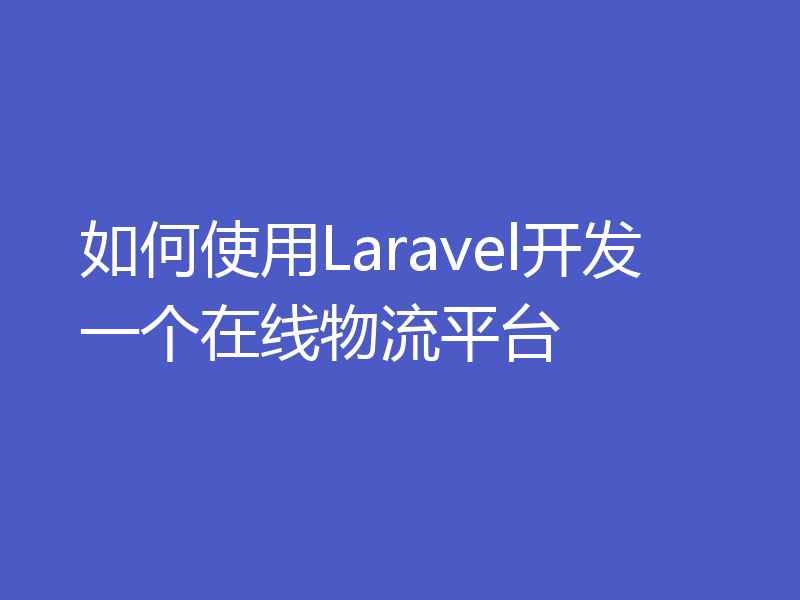 如何使用Laravel开发一个在线物流平台